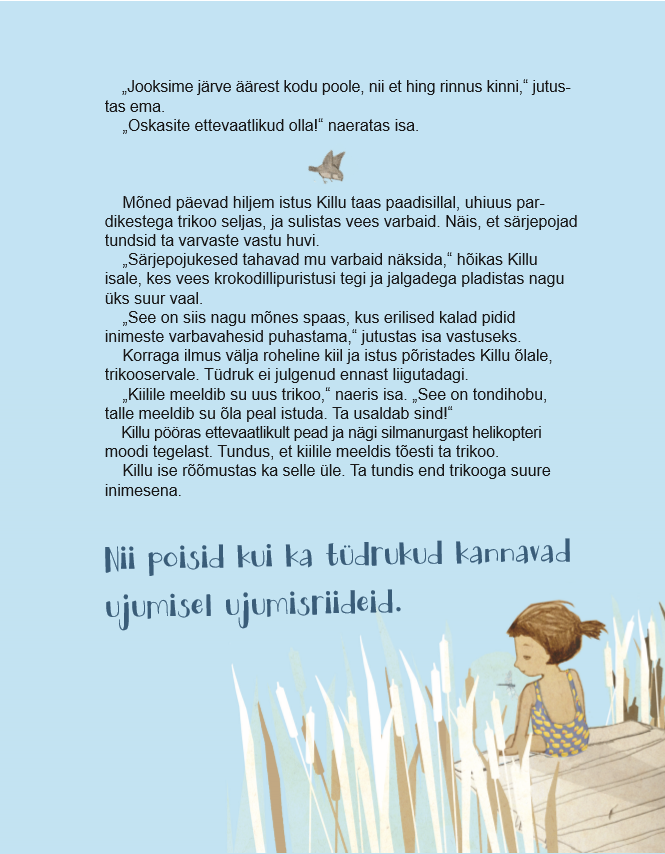 „Jooksime järve äärest kodu poole, nii et hing rinnus kinni,“ jutustas ema.
„Oskasite ettevaatlikud olla!“ naeratas isa.

Mõned päevad hiljem istus Killu taas paadisillal, uhiuus pardikestega trikoo seljas, ja sulistas vees varbaid. Näis, et särjepojad tundsid ta varvaste vastu huvi.
„Särjepojukesed tahavad mu varbaid näksida,“ hõikas Killu isale, kes vees krokodillipuristusi tegi ja jalgadega pladistas nagu üks suur vaal.
„See on siis nagu mõnes spaas, kus erilised kalad pidid inimeste varbavahesid puhastama,“ jutustas isa vastuseks.
Korraga ilmus välja roheline kiil ja istus põristades Killu õlale, trikooservale. Tüdruk ei julgenud ennast liigutadagi.
„Kiilile meeldib su uus trikoo,“ naeris isa. „See on tondihobu, talle meeldib su õla peal istuda. Ta usaldab sind!“
Killu pööras ettevaatlikult pead ja nägi silmanurgast helikopteri moodi tegelast. Tundus, et kiilile meeldis tõesti ta trikoo.
Killu ise rõõmustas ka selle üle. Ta tundis end trikooga suure inimesena.

Nii poisid kui ka tüdrukud kannavad ujumisel ujumisriideid.